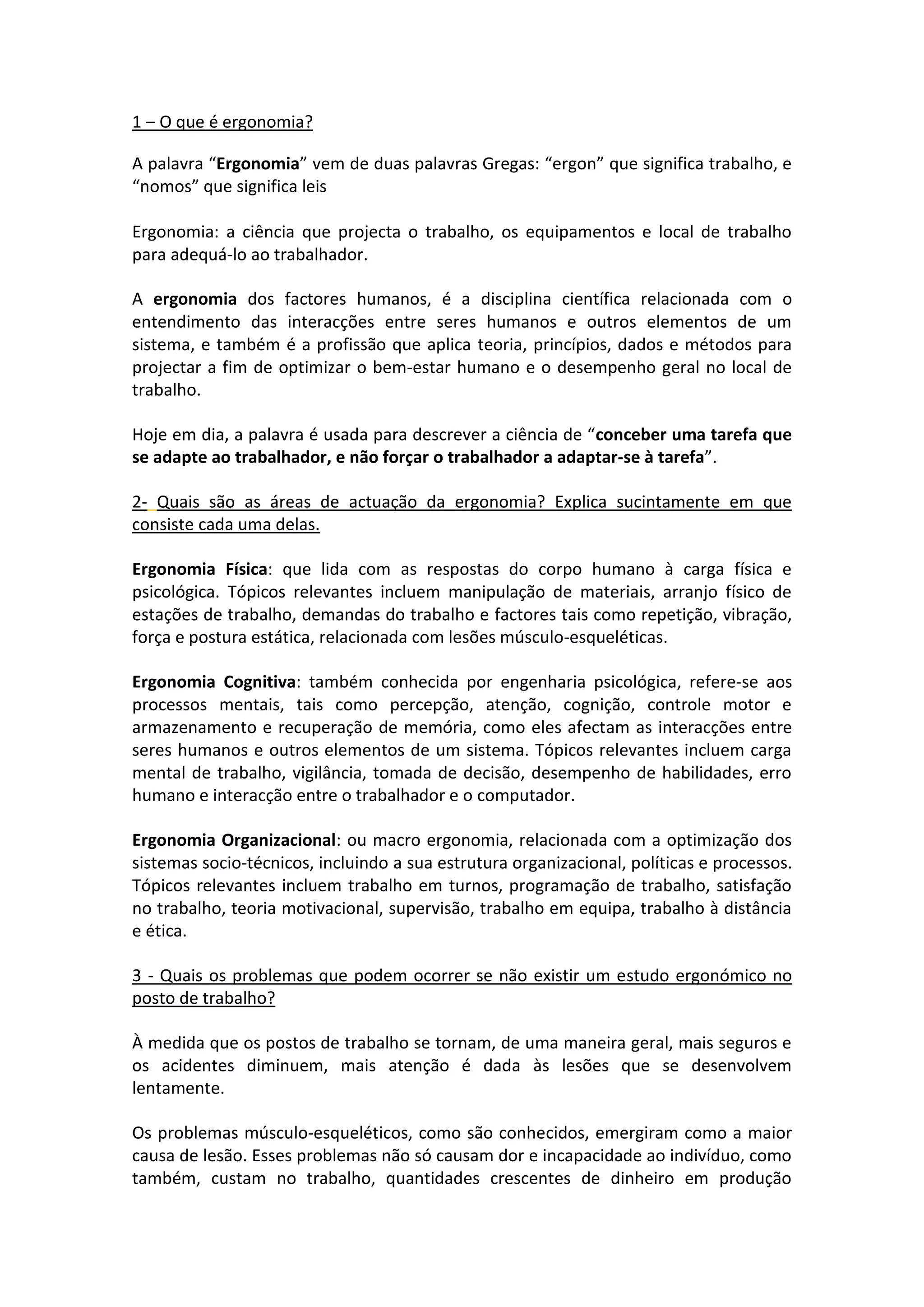 1 – O que é ergonomia?

A palavra “Ergonomia” vem de duas palavras Gregas: “ergon” que significa trabalho, e “nomos” que significa leis

Ergonomia: a ciência que projecta o trabalho, os equipamentos e local de trabalho para adequá-lo ao trabalhador.

A ergonomia dos factores humanos, é a disciplina científica relacionada com o entendimento das interacções entre seres humanos e outros elementos de um sistema, e também é a profissão que aplica teoria, princípios, dados e métodos para projectar a fim de optimizar o bem-estar humano e o desempenho geral no local de trabalho.

Hoje em dia, a palavra é usada para descrever a ciência de “conceber uma tarefa que se adapte ao trabalhador, e não forçar o trabalhador a adaptar-se à tarefa”.

2- Quais são as áreas de actuação da ergonomia? Explica sucintamente em que consiste cada uma delas.

Ergonomia Física: que lida com as respostas do corpo humano à carga física e psicológica. Tópicos relevantes incluem manipulação de materiais, arranjo físico de estações de trabalho, demandas do trabalho e factores tais como repetição, vibração, força e postura estática, relacionada com lesões músculo-esqueléticas.

Ergonomia Cognitiva: também conhecida por engenharia psicológica, refere-se aos processos mentais, tais como percepção, atenção, cognição, controle motor e armazenamento e recuperação de memória, como eles afectam as interacções entre seres humanos e outros elementos de um sistema. Tópicos relevantes incluem carga mental de trabalho, vigilância, tomada de decisão, desempenho de habilidades, erro humano e interacção entre o trabalhador e o computador.

Ergonomia Organizacional: ou macro ergonomia, relacionada com a optimização dos sistemas socio-técnicos, incluindo a sua estrutura organizacional, políticas e processos. Tópicos relevantes incluem trabalho em turnos, programação de trabalho, satisfação no trabalho, teoria motivacional, supervisão, trabalho em equipa, trabalho à distância e ética.

3 - Quais os problemas que podem ocorrer se não existir um estudo ergonómico no posto de trabalho?

À medida que os postos de trabalho se tornam, de uma maneira geral, mais seguros e os acidentes diminuem, mais atenção é dada às lesões que se desenvolvem lentamente.

Os problemas músculo-esqueléticos, como são conhecidos, emergiram como a maior causa de lesão. Esses problemas não só causam dor e incapacidade ao indivíduo, como também, custam no trabalho, quantidades crescentes de dinheiro em produção